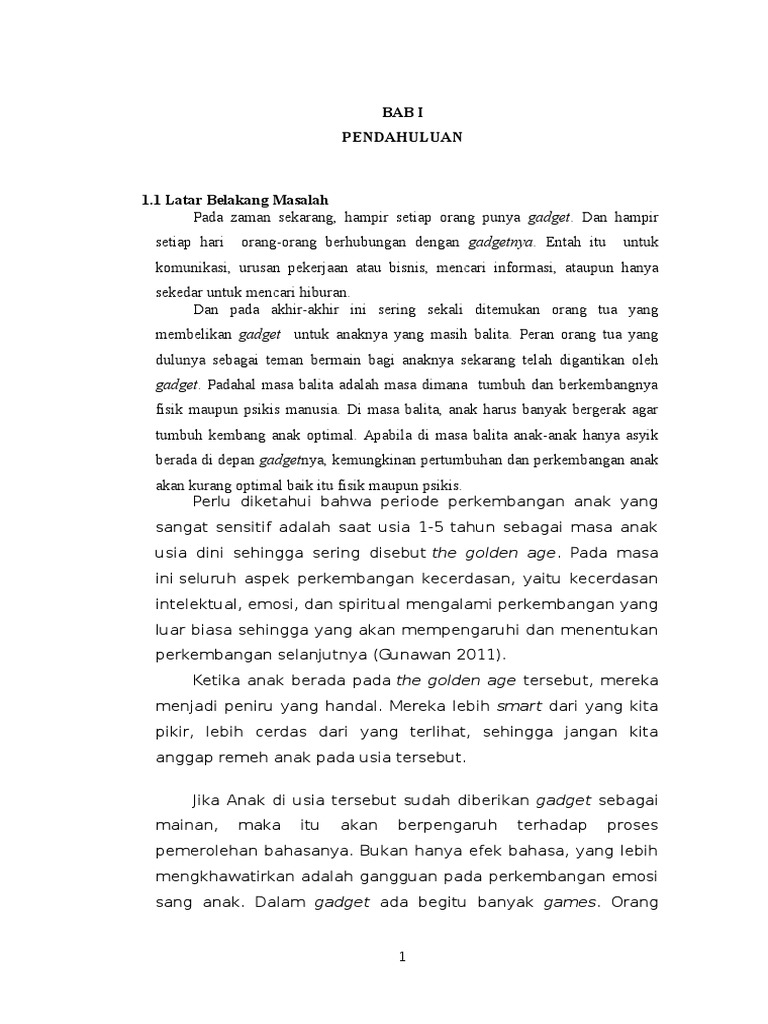 BAB I
PENDAHULUAN

1.1 Latar Belakang Masalah

Pada zaman sekarang, hampir setiap orang punya gadget. Dan hampir setiap hari orang-orang berhubungan dengan gadgetnya. Entah itu untuk komunikasi, urusan pekerjaan atau bisnis, mencari informasi, ataupun hanya sekedar untuk mencari hiburan.

Dan pada akhir-akhir ini sering sekali ditemukan orang tua yang membelikan gadget untuk anaknya yang masih balita. Peran orang tua yang dulunya sebagai teman bermain bagi anaknya sekarang telah digantikan oleh gadget. Padahal masa balita adalah masa dimana tumbuh dan berkembangnya fisik maupun psikis manusia. Di masa balita, anak harus banyak bergerak agar tumbuh kembang anak optimal. Apabila di masa balita anak-anak hanya asyik berada di depan gadgetnya, kemungkinan pertumbuhan dan perkembangan anak akan kurang optimal baik itu fisik maupun psikis.

Perlu diketahui bahwa periode perkembangan anak yang sangat sensitif adalah saat usia 1-5 tahun sebagai masa anak usia dini sehingga sering disebut the golden age. Pada masa ini seluruh aspek perkembangan kecerdasan, yaitu kecerdasan intelektual, emosi, dan spiritual mengalami perkembangan yang luar biasa sehingga yang akan mempengaruhi dan menentukan perkembangan selanjutnya (Gunawan 2011).

Ketika anak berada pada the golden age tersebut, mereka menjadi peniru yang handal. Mereka lebih smart dari yang kita pikir, lebih cerdas dari yang terlihat, sehingga jangan kita anggap remeh anak pada usia tersebut.

Jika Anak di usia tersebut sudah diberikan gadget sebagai mainan, maka itu akan berpengaruh terhadap proses pemerolehan bahasanya. Bukan hanya efek bahasa, yang lebih mengkhawatirkan adalah gangguan pada perkembangan emosi sang anak. Dalam gadget ada begitu banyak games. Orang

1